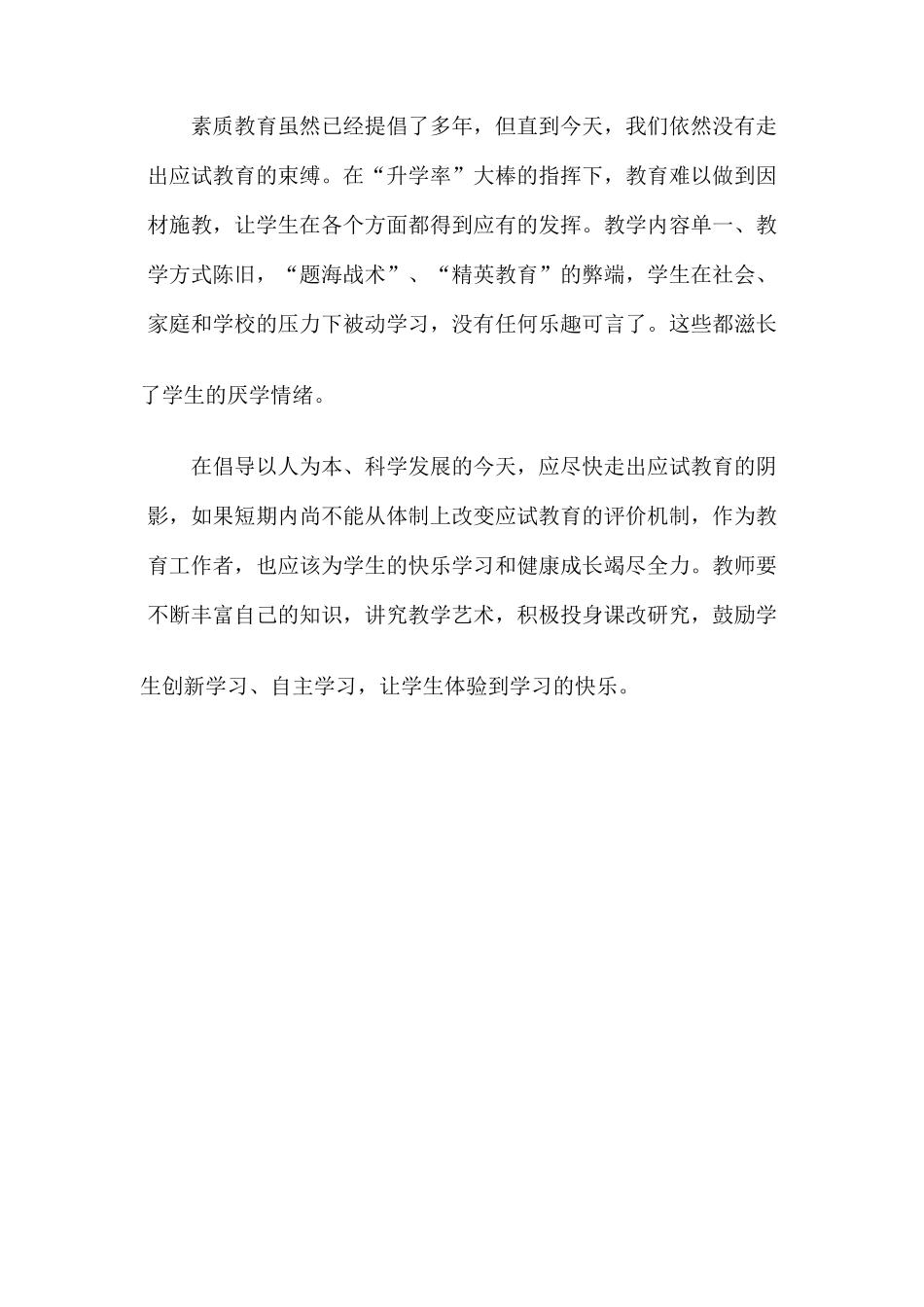 素质教育虽然已经提倡了多年，但直到今天，我们依然没有走出应试教育的束缚。在“升学率”大棒的指挥下，教育难以做到因材施教，让学生在各个方面都得到应有的发挥。教学内容单一、教学方式陈旧，“题海战术”、“精英教育”的弊端，学生在社会、家庭和学校的压力下被动学习，没有任何乐趣可言了。这些都滋长了学生的厌学情绪。

在倡导以人为本、科学发展的今天，应尽快走出应试教育的阴影，如果短期内尚不能从体制上改变应试教育的评价机制，作为教育工作者，也应该为学生的快乐学习和健康成长竭尽全力。教师要不断丰富自己的知识，讲究教学艺术，积极投身课改研究，鼓励学生创新学习、自主学习，让学生体验到学习的快乐。